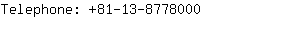 Telephone: +81-13-8778000